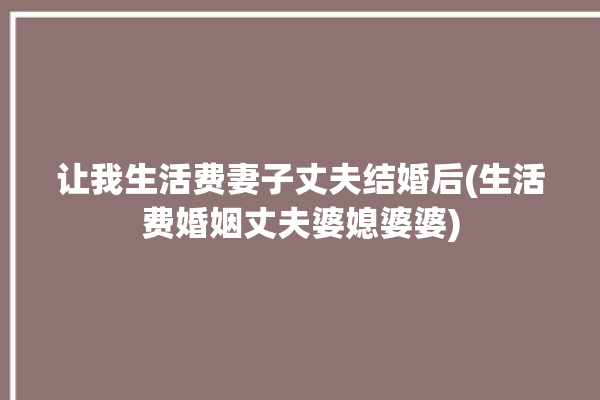 让我生活费妻子丈夫结婚后(生活费婚姻丈夫婆媳婆婆)